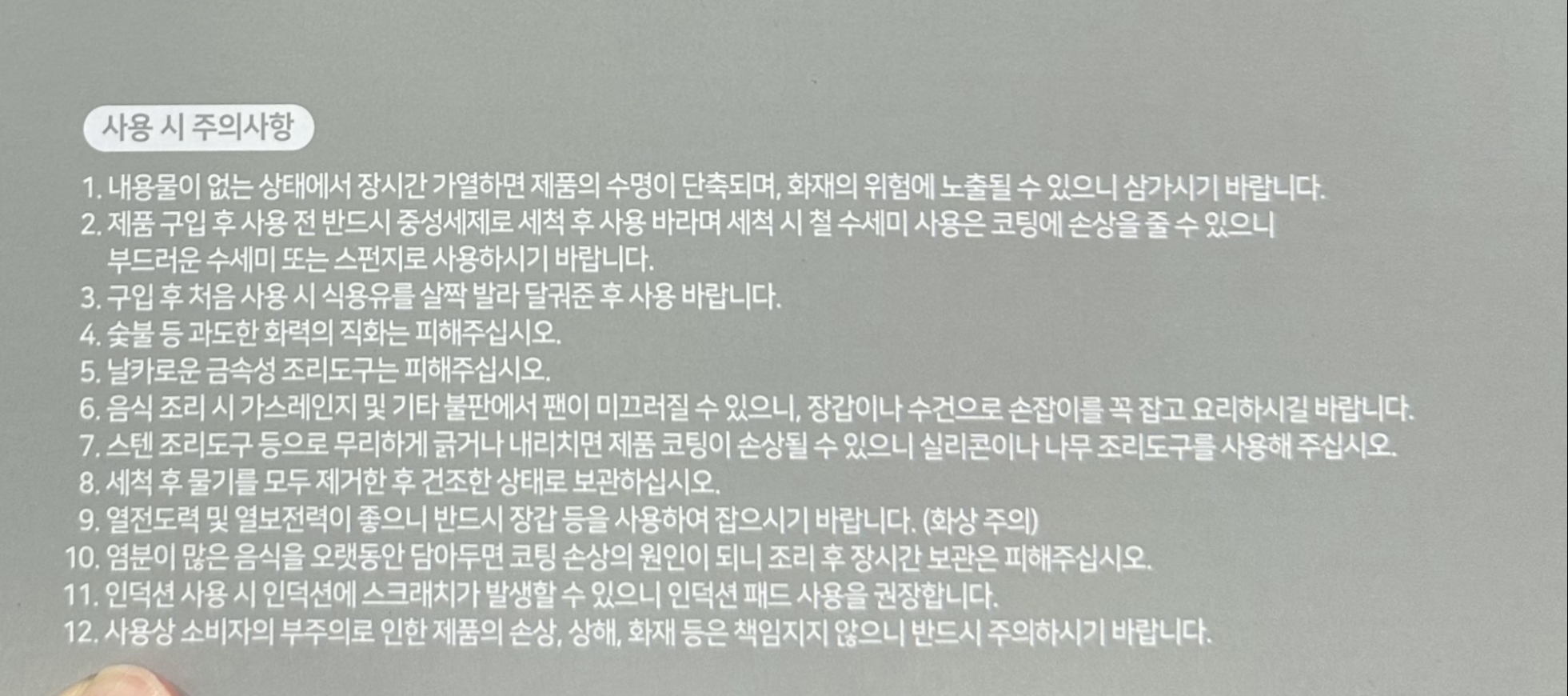 사용 시 주의사항

1. 내용물이 없는 상태에서 장시간 가열하면 제품의 수명이 단축되며, 화재의 위험에 노출될 수 있으니 삼가시기 바랍니다.
2. 제품 구입 후 사용 전 반드시 중성세제로 세척 후 사용 바라며 세척 시 철 수세미 사용은 코팅에 손상을 줄 수 있으니 부드러운 수세미 또는 스펀지로 사용하시기 바랍니다.
3. 구입 후 처음 사용 시 식용유를 살짝 발라 달궈준 후 사용 바랍니다.
4. 숯불 등 과도한 화력의 직화는 피해주십시오.
5. 날카로운 금속성 조리도구는 피해주십시오.
6. 음식 조리 시 가스레인지 및 기타 불판에서 팬이 미끄러질 수 있으니, 장갑이나 수건으로 손잡이를 꼭 잡고 요리하시길 바랍니다.
7. 스텐 조리도구 등으로 무리하게 긁거나 내리치면 제품 코팅이 손상될 수 있으니 실리콘이나 나무 조리도구를 사용해 주십시오.
8. 세척 후 물기를 모두 제거한 후 건조한 상태로 보관하십시오.
9. 열전도력 및 열보전력이 좋으니 반드시 장갑 등을 사용하여 잡으시기 바랍니다. (화상 주의)
10. 염분이 많은 음식을 오랫동안 담아두면 코팅 손상의 원인이 되니 조리 후 장시간 보관은 피해주십시오.
11. 인덕션 사용 시 인덕션에 스크래치가 발생할 수 있으니 인덕션 패드 사용을 권장합니다.
12. 사용상 소비자의 부주의로 인한 제품의 손상, 상해, 화재 등은 책임지지 않으니 반드시 주의하시기 바랍니다.